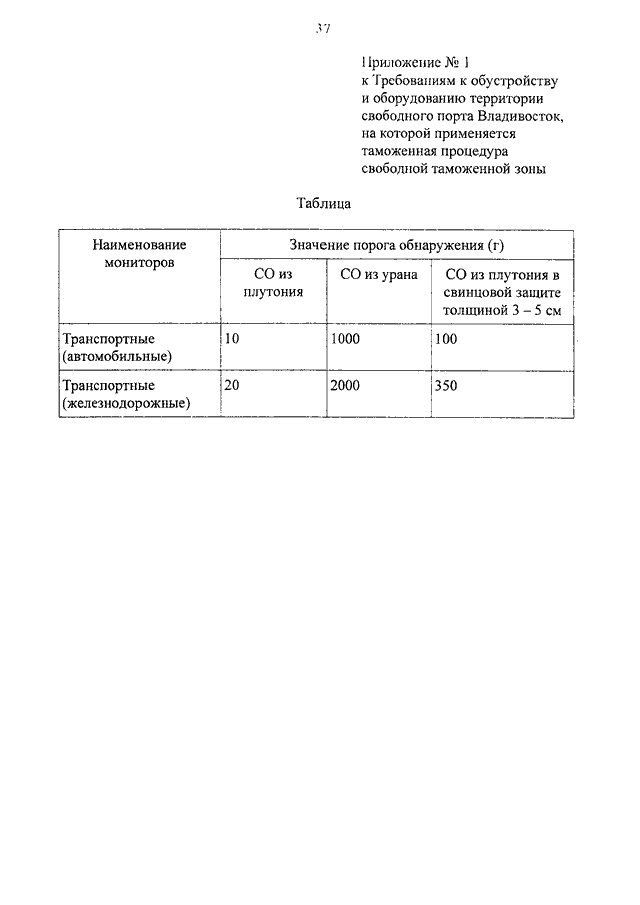 37

Приложение № 1
к Требованиям к обустройству и оборудованию территории свободного порта Владивосток, на которой применяется таможенная процедура свободной таможенной зоны

Таблица

| Наименование мониторов | Значение порога обнаружения (г) | | |
|---|---|---|---|
| | СО из плутония | СО из урана | СО из плутония в свинцовой защите толщиной 3 – 5 см |
| Транспортные (автомобильные) | 10 | 1000 | 100 |
| Транспортные (железнодорожные) | 20 | 2000 | 350 |